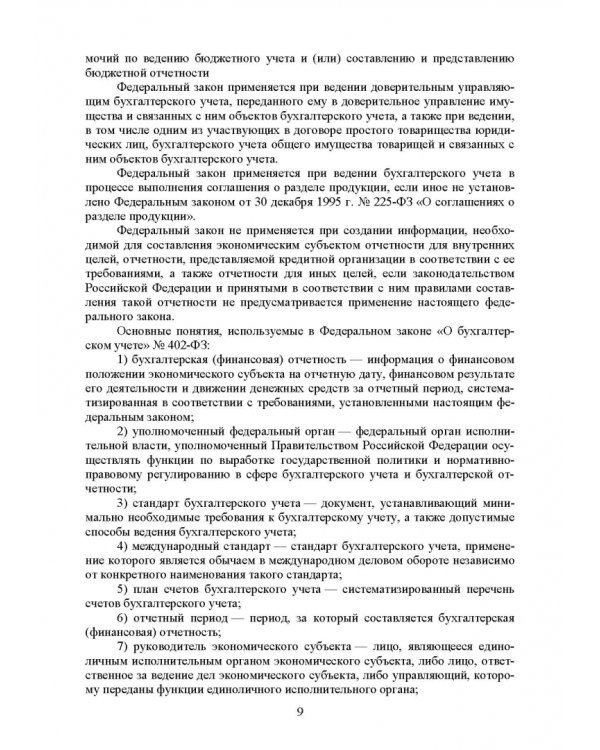 мочий по ведению бюджетного учета и (или) составлению и представлению бюджетной отчетности

Федеральный закон применяется при ведении доверительным управляющим бухгалтерского учета, переданного ему в доверительное управление имущества и связанных с ним объектов бухгалтерского учета, а также при ведении, в том числе одним из участвующих в договоре простого товарищества юридических лиц, бухгалтерского учета общего имущества товарищей и связанных с ним объектов бухгалтерского учета.

Федеральный закон применяется при ведении бухгалтерского учета в процессе выполнения соглашения о разделе продукции, если иное не установлено Федеральным законом от 30 декабря 1995 г. № 225-ФЗ «О соглашениях о разделе продукции».

Федеральный закон не применяется при создании информации, необходимой для составления экономическим субъектом отчетности для внутренних целей, отчетности, представляемой кредитной организации в соответствии с ее требованиями, а также отчетности для иных целей, если законодательством Российской Федерации и принятыми в соответствии с ним правилами составления такой отчетности не предусматривается применение настоящего федерального закона.

Основные понятия, используемые в Федеральном законе «О бухгалтерском учете» № 402-ФЗ:

1) бухгалтерская (финансовая) отчетность — информация о финансовом положении экономического субъекта на отчетную дату, финансовом результате его деятельности и движении денежных средств за отчетный период, систематизированная в соответствии с требованиями, установленными настоящим федеральным законом;

2) уполномоченный федеральный орган — федеральный орган исполнительной власти, уполномоченный Правительством Российской Федерации осуществлять функции по выработке государственной политики и нормативно-правовому регулированию в сфере бухгалтерского учета и бухгалтерской отчетности;

3) стандарт бухгалтерского учета — документ, устанавливающий минимально необходимые требования к бухгалтерскому учету, а также допустимые способы ведения бухгалтерского учета;

4) международный стандарт — стандарт бухгалтерского учета, применение которого является обычаем в международном деловом обороте независимо от конкретного наименования такого стандарта;

5) план счетов бухгалтерского учета — систематизированный перечень счетов бухгалтерского учета;

6) отчетный период — период, за который составляется бухгалтерская (финансовая) отчетность;

7) руководитель экономического субъекта — лицо, являющееся единоличным исполнительным органом экономического субъекта, либо лицо, ответственное за ведение дел экономического субъекта, либо управляющий, которому переданы функции единоличного исполнительного органа;

9